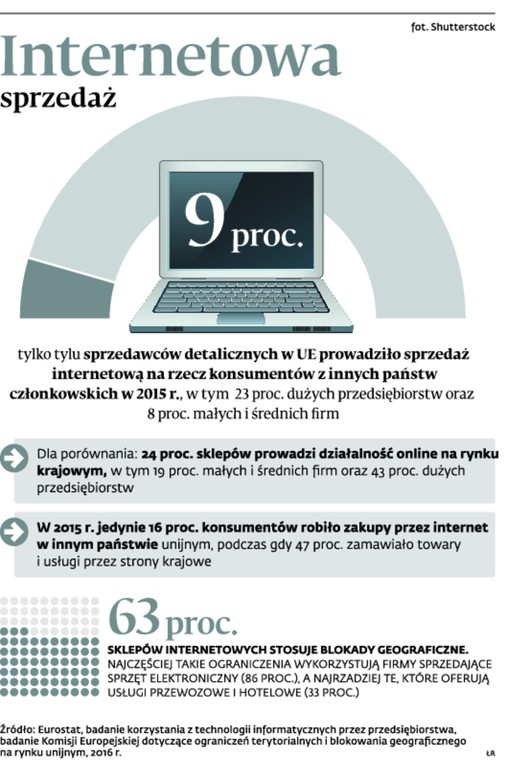 fot. Shutterstock

Internetowa
sprzedaż

9 proc.

tylko tylu sprzedawców detalicznych w UE prowadziło sprzedaż internetową na rzecz konsumentów z innych państw członkowskich w 2015 r., w tym 23 proc. dużych przedsiębiorstw oraz 8 proc. małych i średnich firm

Dla porównania: 24 proc. sklepów prowadzi działalność online na rynku krajowym, w tym 19 proc. małych i średnich firm oraz 43 proc. dużych przedsiębiorstw

W 2015 r. jedynie 16 proc. konsumentów robiło zakupy przez internet w innym państwie unijnym, podczas gdy 47 proc. zamawiało towary i usługi przez strony krajowe

63 proc.
SKLEPÓW INTERNETOWYCH STOSUJE BLOKADY GEOGRAFICZNE. NAJCZĘŚCIEJ TAKIE OGRANICZENIA WYKORZYSTUJĄ FIRMY SPRZEDAJĄCE SPRZĘT ELEKTRONICZNY (86 PROC.), A NAJRZADZIEJ TE, KTÓRE OFERUJĄ USŁUGI PRZEWOZOWE I HOTELOWE (33 PROC.)

Źródło: Eurostat, badanie korzystania z technologii informatycznych przez przedsiębiorstwa, badanie Komisji Europejskiej dotyczące ograniczeń terytorialnych i blokowania geograficznego na rynku unijnym, 2016 r.

ŁR